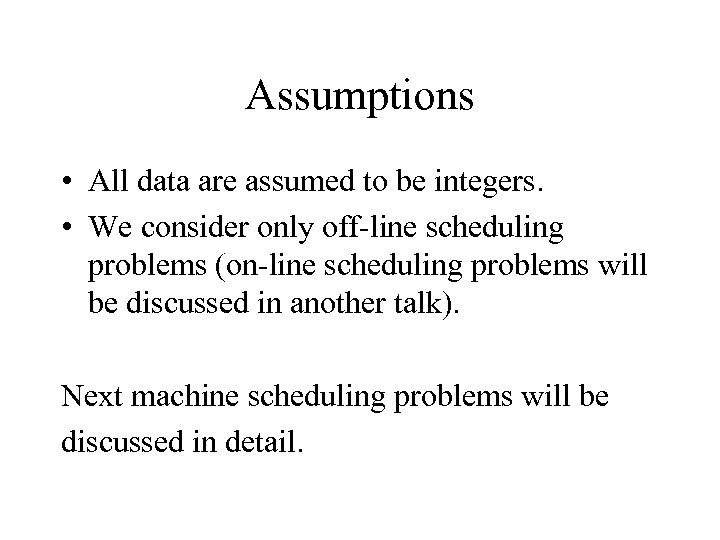 Assumptions

• All data are assumed to be integers.
• We consider only off-line scheduling problems (on-line scheduling problems will be discussed in another talk).

Next machine scheduling problems will be discussed in detail.